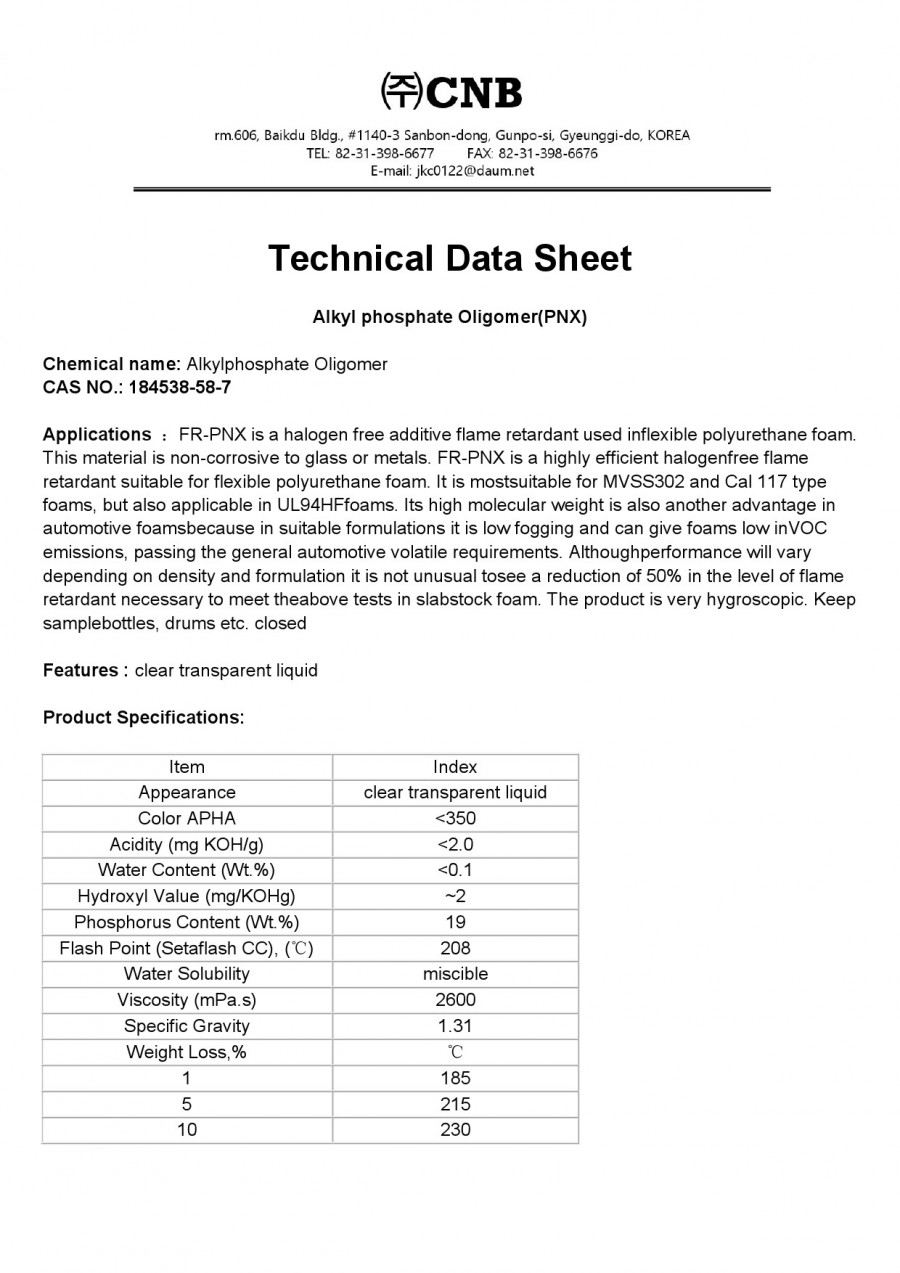 ㈜CNB

rm.606, Baikdu Bldg., #1140-3 Sanbon-dong, Gunpo-si, Gyeunggi-do, KOREA
TEL: 82-31-398-6677 FAX: 82-31-398-6676
E-mail: jkc0122@daum.net

Technical Data Sheet

Alkyl phosphate Oligomer(PNX)

Chemical name: Alkylphosphate Oligomer
CAS NO.: 184538-58-7

Applications ：FR-PNX is a halogen free additive flame retardant used inflexible polyurethane foam. This material is non-corrosive to glass or metals. FR-PNX is a highly efficient halogenfree flame retardant suitable for flexible polyurethane foam. It is mostsuitable for MVSS302 and Cal 117 type foams, but also applicable in UL94HFfoams. Its high molecular weight is also another advantage in automotive foamsbecause in suitable formulations it is low fogging and can give foams low inVOC emissions, passing the general automotive volatile requirements. Althoughperformance will vary depending on density and formulation it is not unusual tosee a reduction of 50% in the level of flame retardant necessary to meet theabove tests in slabstock foam. The product is very hygroscopic. Keep samplebottles, drums etc. closed

Features : clear transparent liquid

Product Specifications:

| Item | Index |
|---|---|
| Appearance | clear transparent liquid |
| Color APHA | <350 |
| Acidity (mg KOH/g) | <2.0 |
| Water Content (Wt.%) | <0.1 |
| Hydroxyl Value (mg/KOHg) | ~2 |
| Phosphorus Content (Wt.%) | 19 |
| Flash Point (Setaflash CC), (℃) | 208 |
| Water Solubility | miscible |
| Viscosity (mPa.s) | 2600 |
| Specific Gravity | 1.31 |
| Weight Loss,% | ℃ |
| 1 | 185 |
| 5 | 215 |
| 10 | 230 |